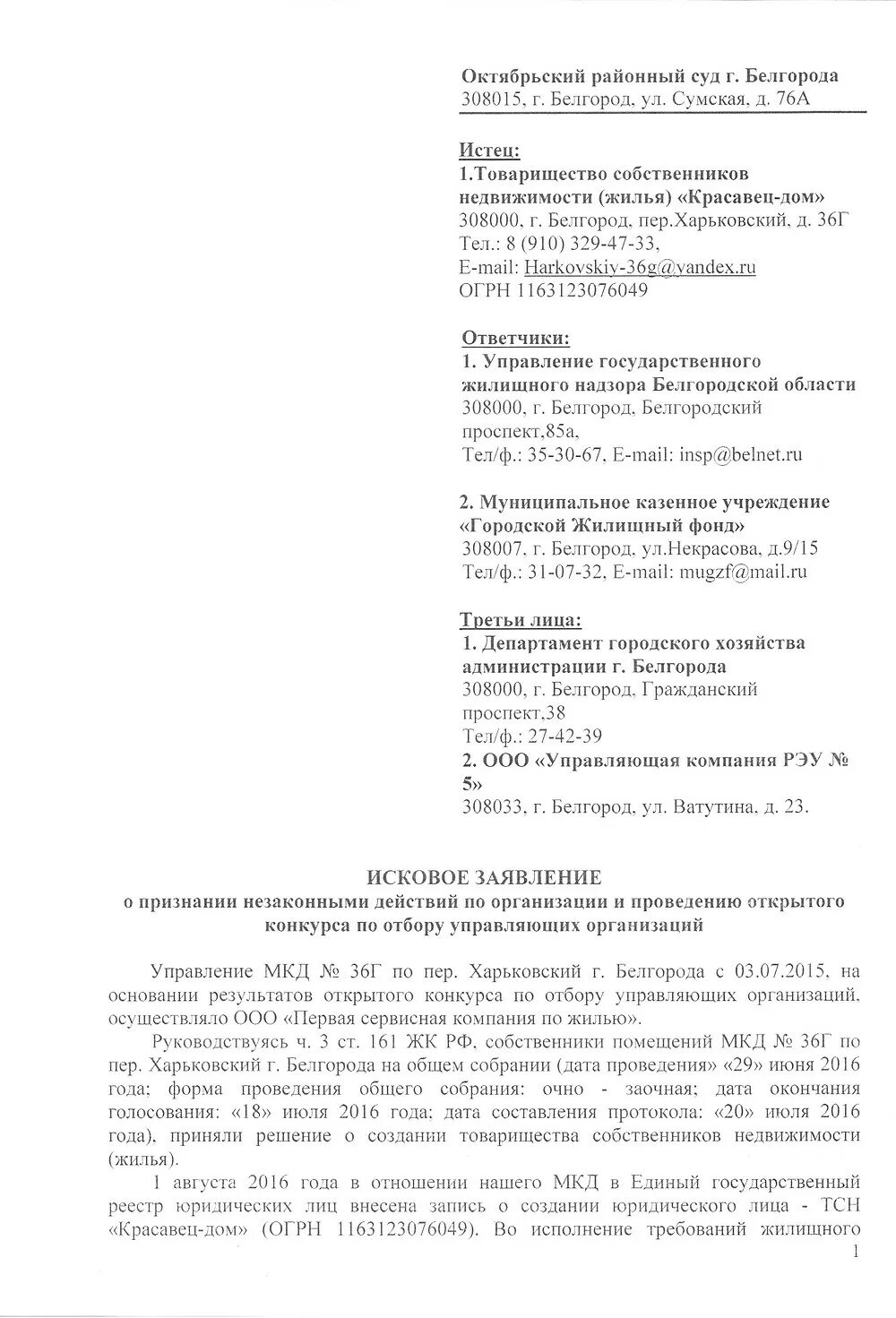 Октябрьский районный суд г. Белгорода
308015, г. Белгород, ул. Сумская, д. 76А

Истец:
1.Товарищество собственников недвижимости (жилья) «Красавец-дом»
308000, г. Белгород, пер.Харьковский, д. 36Г
Тел.: 8 (910) 329-47-33,
E-mail: Harkovskiy-36g@yandex.ru
ОГРН 1163123076049

Ответчики:
1. Управление государственного жилищного надзора Белгородской области
308000, г. Белгород, Белгородский проспект,85а,
Тел/ф.: 35-30-67, E-mail: insp@belnet.ru

2. Муниципальное казенное учреждение «Городской Жилищный фонд»
308007, г. Белгород, ул.Некрасова, д.9/15
Тел/ф.: 31-07-32, E-mail: mugzf@mail.ru

Третьи лица:
1. Департамент городского хозяйства администрации г. Белгорода
308000, г. Белгород, Гражданский проспект,38
Тел/ф.: 27-42-39
2. ООО «Управляющая компания РЭУ № 5»
308033, г. Белгород, ул. Ватутина, д. 23.

ИСКОВОЕ ЗАЯВЛЕНИЕ
о признании незаконными действий по организации и проведению открытого конкурса по отбору управляющих организаций

Управление МКД № 36Г по пер. Харьковский г. Белгорода с 03.07.2015, на основании результатов открытого конкурса по отбору управляющих организаций, осуществляло ООО «Первая сервисная компания по жилью».

Руководствуясь ч. 3 ст. 161 ЖК РФ, собственники помещений МКД № 36Г по пер. Харьковский г. Белгорода на общем собрании (дата проведения» «29» июня 2016 года; форма проведения общего собрания: очно - заочная; дата окончания голосования: «18» июля 2016 года; дата составления протокола: «20» июля 2016 года), приняли решение о создании товарищества собственников недвижимости (жилья).

1 августа 2016 года в отношении нашего МКД в Единый государственный реестр юридических лиц внесена запись о создании юридического лица - ТСН «Красавец-дом» (ОГРН 1163123076049). Во исполнение требований жилищного

1